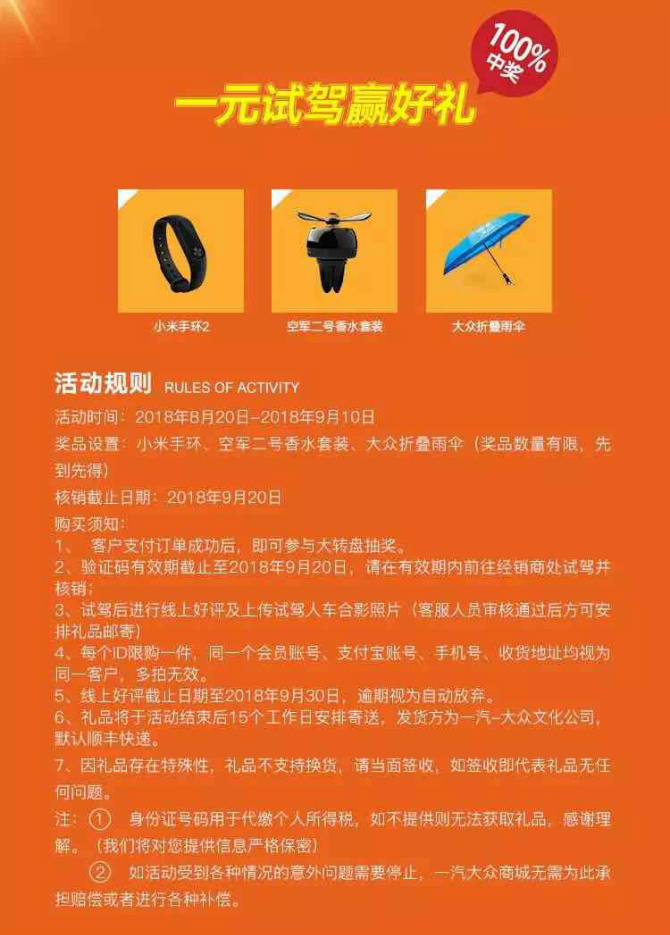 100%
中奖

一元试驾赢好礼

小米手环2

空军二号香水套装

大众折叠雨伞

活动规则 RULES OF ACTIVITY

活动时间：2018年8月20日-2018年9月10日

奖品设置：小米手环、空军二号香水套装、大众折叠雨伞（奖品数量有限，先到先得）

核销截止日期：2018年9月20日

购买须知：

1、 客户支付订单成功后，即可参与大转盘抽奖。

2、验证码有效期截止至2018年9月20日，请在有效期内前往经销商处试驾并核销；

3、试驾后进行线上好评及上传试驾人车合影照片（客服人员审核通过后方可安排礼品邮寄）

4、每个ID限购一件，同一个会员账号、支付宝账号、手机号、收货地址均视为同一客户，多拍无效。

5、线上好评截止日期至2018年9月30日，逾期视为自动放弃。

6、礼品将于活动结束后15个工作日安排寄送，发货方为一汽-大众文化公司，默认顺丰快递。

7、因礼品存在特殊性，礼品不支持换货，请当面签收，如签收即代表礼品无任何问题。

注：① 身份证号码用于代缴个人所得税，如不提供则无法获取礼品，感谢理解。（我们将对您提供信息严格保密）

② 如活动受到各种情况的意外问题需要停止，一汽大众商城无需为此承担赔偿或者进行各种补偿。